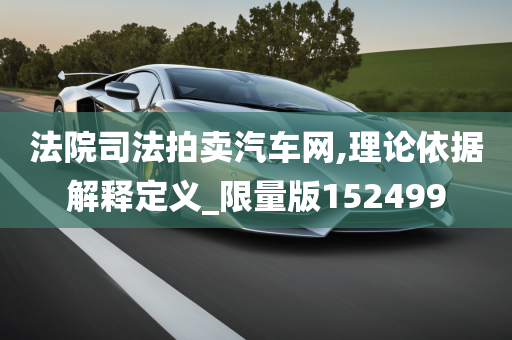 法院司法拍卖汽车网,理论依据解释定义_限量版152499